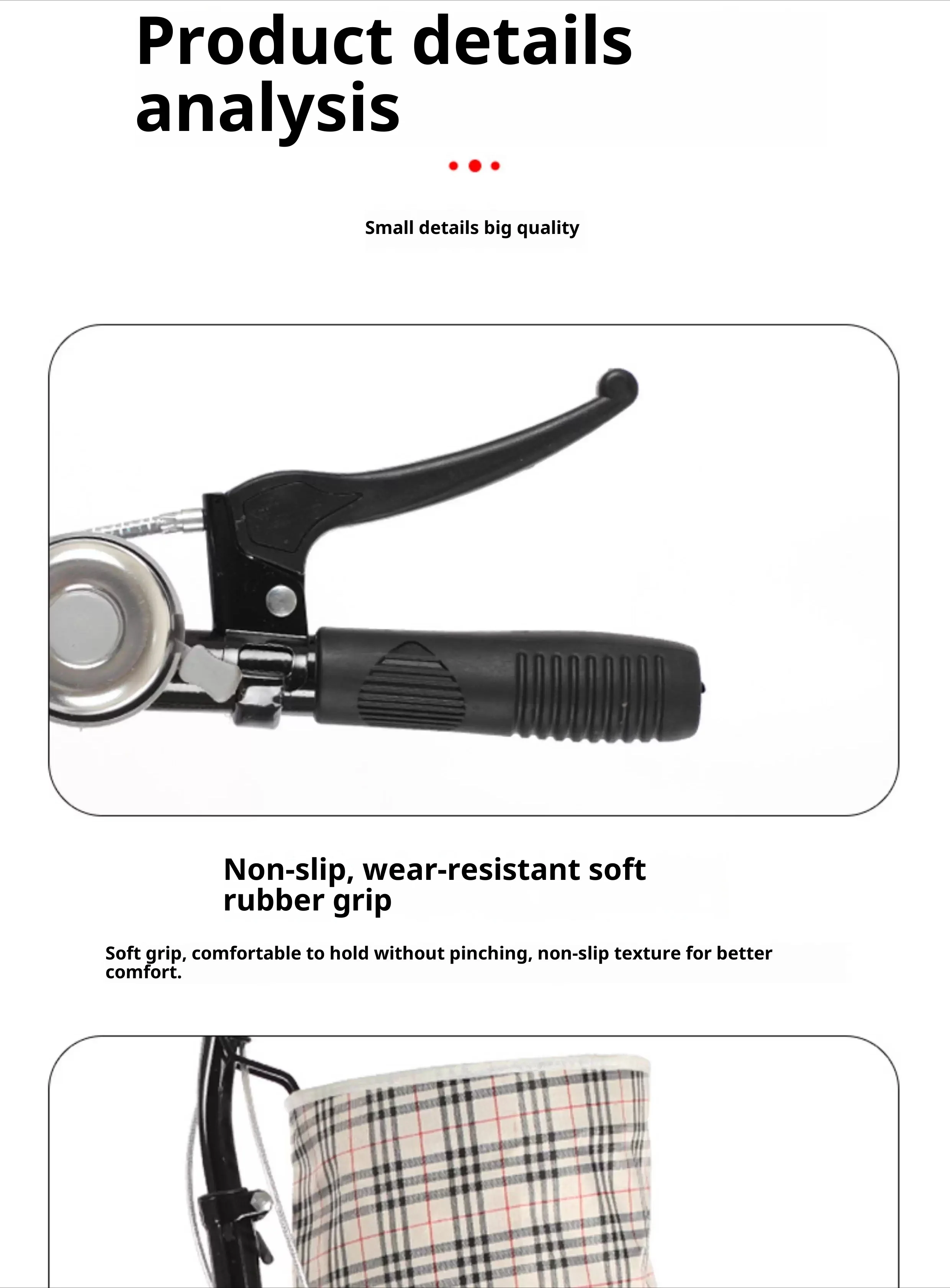 Product details analysis

Small details big quality

Non-slip, wear-resistant soft rubber grip

Soft grip, comfortable to hold without pinching, non-slip texture for better comfort.